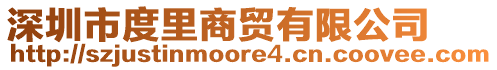 深圳市度里商贸有限公司
http://szjustinmoore4.cn.coovee.com